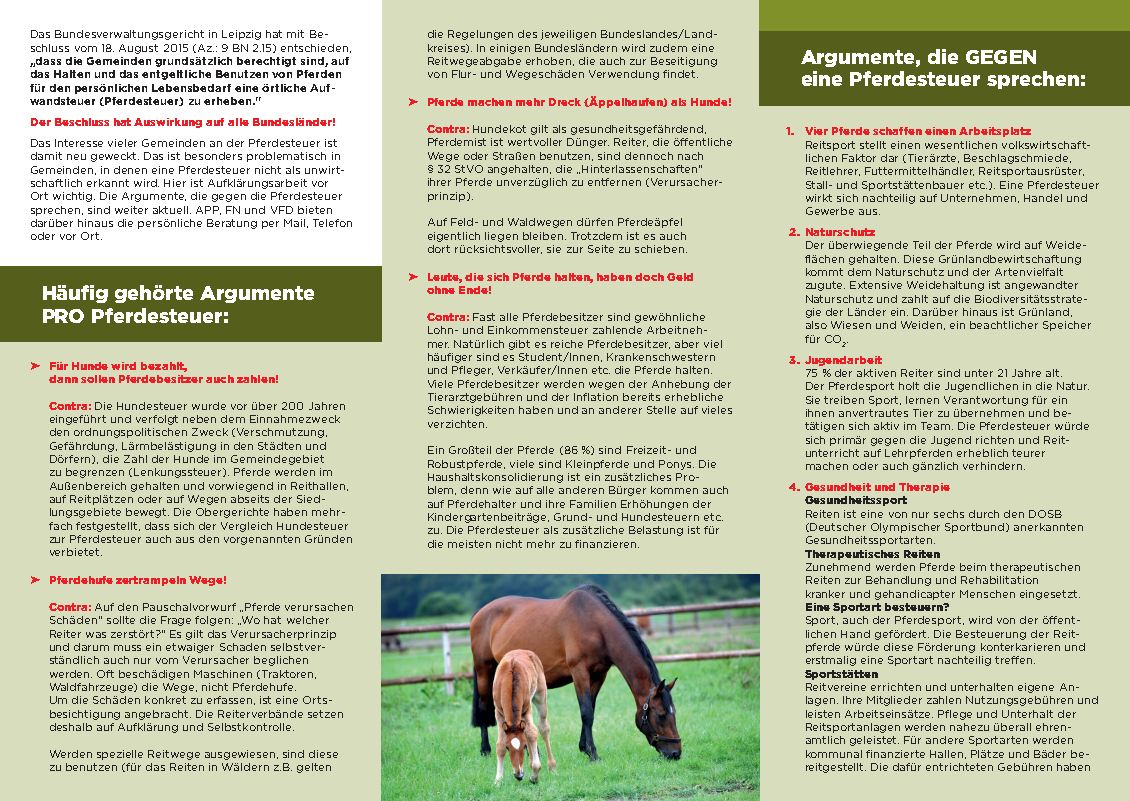 Das Bundesverwaltungsgericht in Leipzig hat mit Beschluss vom 18. August 2015 (Az.: 9 BN 2.15) entschieden, „dass die Gemeinden grundsätzlich berechtigt sind, auf das Halten und das entgeltliche Benutzen von Pferden für den persönlichen Lebensbedarf eine örtliche Aufwandsteuer (Pferdesteuer) zu erheben."

Der Beschluss hat Auswirkung auf alle Bundesländer!

Das Interesse vieler Gemeinden an der Pferdesteuer ist damit neu geweckt. Das ist besonders problematisch in Gemeinden, in denen eine Pferdesteuer nicht als unwirtschaftlich erkannt wird. Hier ist Aufklärungsarbeit vor Ort wichtig. Die Argumente, die gegen die Pferdesteuer sprechen, sind weiter aktuell. APP, FN und VFD bieten darüber hinaus die persönliche Beratung per Mail, Telefon oder vor Ort.

Häufig gehörte Argumente PRO Pferdesteuer:

➤ Für Hunde wird bezahlt, dann sollen Pferdebesitzer auch zahlen!

Contra: Die Hundesteuer wurde vor über 200 Jahren eingeführt und verfolgt neben dem Einnahmezweck den ordnungspolitischen Zweck (Verschmutzung, Gefährdung, Lärmbelästigung in den Städten und Dörfern), die Zahl der Hunde im Gemeindegebiet zu begrenzen (Lenkungssteuer). Pferde werden im Außenbereich gehalten und vorwiegend in Reithallen, auf Reitplätzen oder auf Wegen abseits der Siedlungsgebiete bewegt. Die Obergerichte haben mehrfach festgestellt, dass sich der Vergleich Hundesteuer zur Pferdesteuer auch aus den vorgenannten Gründen verbietet.

➤ Pferdehufe zertrampeln Wege!

Contra: Auf den Pauschalvorwurf „Pferde verursachen Schäden" sollte die Frage folgen: „Wo hat welcher Reiter was zerstört?" Es gilt das Verursacherprinzip und darum muss ein etwaiger Schaden selbstverständlich auch nur vom Verursacher beglichen werden. Oft beschädigen Maschinen (Traktoren, Waldfahrzeuge) die Wege, nicht Pferdehufe.
Um die Schäden konkret zu erfassen, ist eine Ortsbesichtigung angebracht. Die Reiterverbände setzen deshalb auf Aufklärung und Selbstkontrolle.

Werden spezielle Reitwege ausgewiesen, sind diese zu benutzen (für das Reiten in Wäldern z.B. gelten die Regelungen des jeweiligen Bundeslandes/Landkreises). In einigen Bundesländern wird zudem eine Reitwegeabgabe erhoben, die auch zur Beseitigung von Flur- und Wegeschäden Verwendung findet.

➤ Pferde machen mehr Dreck (Äppelhaufen) als Hunde!

Contra: Hundekot gilt als gesundheitsgefährdend, Pferdemist ist wertvoller Dünger. Reiter, die öffentliche Wege oder Straßen benutzen, sind dennoch nach § 32 StVO angehalten, die „Hinterlassenschaften" ihrer Pferde unverzüglich zu entfernen (Verursacherprinzip).

Auf Feld- und Waldwegen dürfen Pferdeäpfel eigentlich liegen bleiben. Trotzdem ist es auch dort rücksichtsvoller, sie zur Seite zu schieben.

➤ Leute, die sich Pferde halten, haben doch Geld ohne Ende!

Contra: Fast alle Pferdebesitzer sind gewöhnliche Lohn- und Einkommensteuer zahlende Arbeitnehmer. Natürlich gibt es reiche Pferdebesitzer, aber viel häufiger sind es Student/Innen, Krankenschwestern und Pfleger, Verkäufer/Innen etc. die Pferde halten. Viele Pferdebesitzer werden wegen der Anhebung der Tierarztgebühren und der Inflation bereits erhebliche Schwierigkeiten haben und an anderer Stelle auf vieles verzichten.

Ein Großteil der Pferde (86 %) sind Freizeit- und Robustpferde, viele sind Kleinpferde und Ponys. Die Haushaltskonsolidierung ist ein zusätzliches Problem, denn wie auf alle anderen Bürger kommen auch auf Pferdehalter und ihre Familien Erhöhungen der Kindergartenbeiträge, Grund- und Hundesteuern etc. zu. Die Pferdesteuer als zusätzliche Belastung ist für die meisten nicht mehr zu finanzieren.

Argumente, die GEGEN eine Pferdesteuer sprechen:

1. Vier Pferde schaffen einen Arbeitsplatz
Reitsport stellt einen wesentlichen volkswirtschaftlichen Faktor dar (Tierärzte, Beschlagschmiede, Reitlehrer, Futtermittelhändler, Reitsportausrüster, Stall- und Sportstättenbauer etc.). Eine Pferdesteuer wirkt sich nachteilig auf Unternehmen, Handel und Gewerbe aus.

2. Naturschutz
Der überwiegende Teil der Pferde wird auf Weideflächen gehalten. Diese Grünlandbewirtschaftung kommt dem Naturschutz und der Artenvielfalt zugute. Extensive Weidehaltung ist angewandter Naturschutz und zahlt auf die Biodiversitätsstrategie der Länder ein. Darüber hinaus ist Grünland, also Wiesen und Weiden, ein beachtlicher Speicher für $CO_2$.

3. Jugendarbeit
75 % der aktiven Reiter sind unter 21 Jahre alt. Der Pferdesport holt die Jugendlichen in die Natur. Sie treiben Sport, lernen Verantwortung für ein ihnen anvertrautes Tier zu übernehmen und betätigen sich aktiv im Team. Die Pferdesteuer würde sich primär gegen die Jugend richten und Reitunterricht auf Lehrpferden erheblich teurer machen oder auch gänzlich verhindern.

4. Gesundheit und Therapie
Gesundheitssport
Reiten ist eine von nur sechs durch den DOSB (Deutscher Olympischer Sportbund) anerkannten Gesundheitssportarten.
Therapeutisches Reiten
Zunehmend werden Pferde beim therapeutischen Reiten zur Behandlung und Rehabilitation kranker und gehandicapter Menschen eingesetzt.
Eine Sportart besteuern?
Sport, auch der Pferdesport, wird von der öffentlichen Hand gefördert. Die Besteuerung der Reitpferde würde diese Förderung konterkarieren und erstmalig eine Sportart nachteilig treffen.
Sportstätten
Reitvereine errichten und unterhalten eigene Anlagen. Ihre Mitglieder zahlen Nutzungsgebühren und leisten Arbeitseinsätze. Pflege und Unterhalt der Reitsportanlagen werden nahezu überall ehrenamtlich geleistet. Für andere Sportarten werden kommunal finanzierte Hallen, Plätze und Bäder bereitgestellt. Die dafür entrichteten Gebühren haben